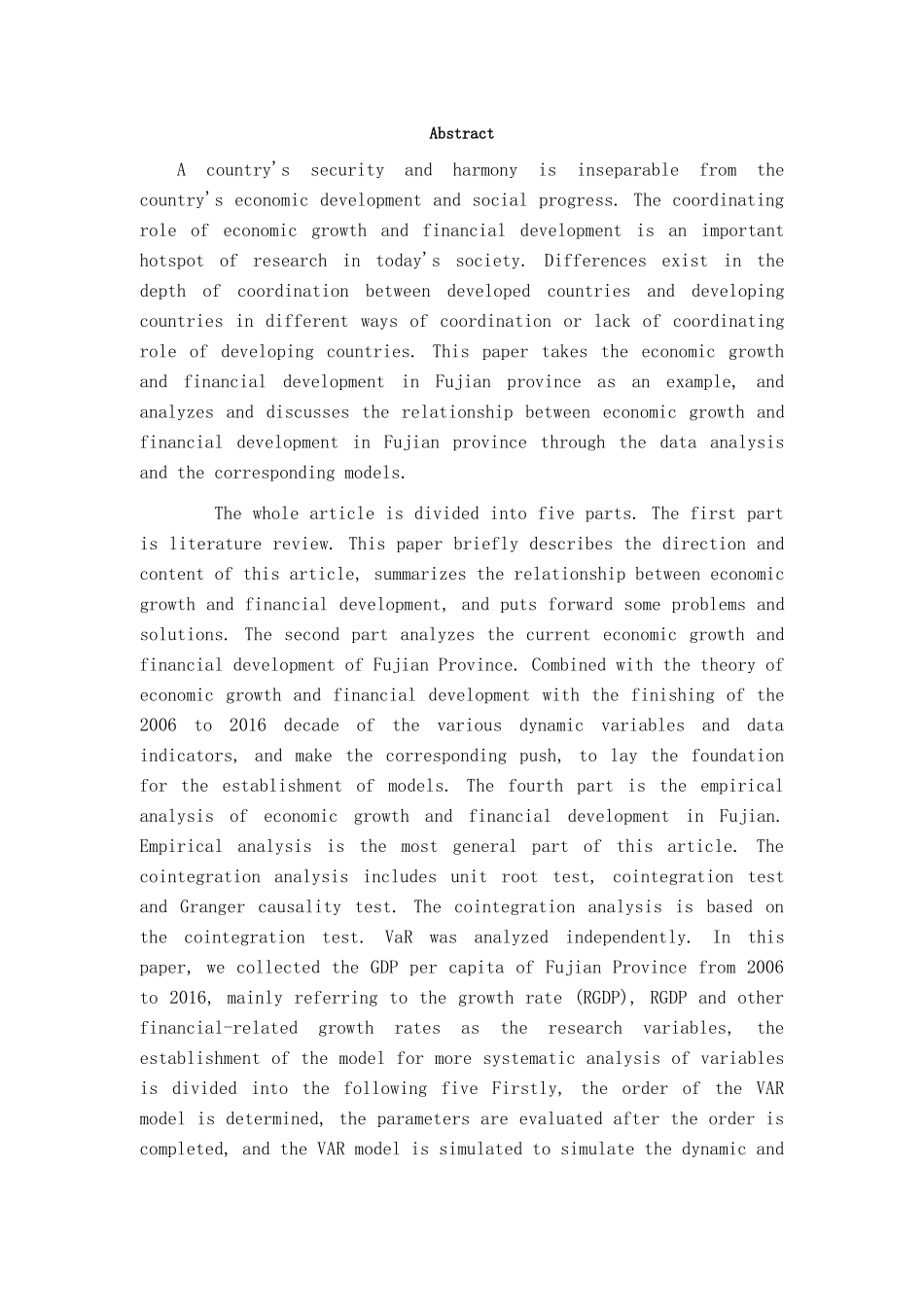 Abstract

A country's security and harmony is inseparable from the country's economic development and social progress. The coordinating role of economic growth and financial development is an important hotspot of research in today's society. Differences exist in the depth of coordination between developed countries and developing countries in different ways of coordination or lack of coordinating role of developing countries. This paper takes the economic growth and financial development in Fujian province as an example, and analyzes and discusses the relationship between economic growth and financial development in Fujian province through the data analysis and the corresponding models.

The whole article is divided into five parts. The first part is literature review. This paper briefly describes the direction and content of this article, summarizes the relationship between economic growth and financial development, and puts forward some problems and solutions. The second part analyzes the current economic growth and financial development of Fujian Province. Combined with the theory of economic growth and financial development with the finishing of the 2006 to 2016 decade of the various dynamic variables and data indicators, and make the corresponding push, to lay the foundation for the establishment of models. The fourth part is the empirical analysis of economic growth and financial development in Fujian. Empirical analysis is the most general part of this article. The cointegration analysis includes unit root test, cointegration test and Granger causality test. The cointegration analysis is based on the cointegration test. VaR was analyzed independently. In this paper, we collected the GDP per capita of Fujian Province from 2006 to 2016, mainly referring to the growth rate (RGDP), RGDP and other financial-related growth rates as the research variables, the establishment of the model for more systematic analysis of variables is divided into the following five Firstly, the order of the VAR model is determined, the parameters are evaluated after the order is completed, and the VAR model is simulated to simulate the dynamic and